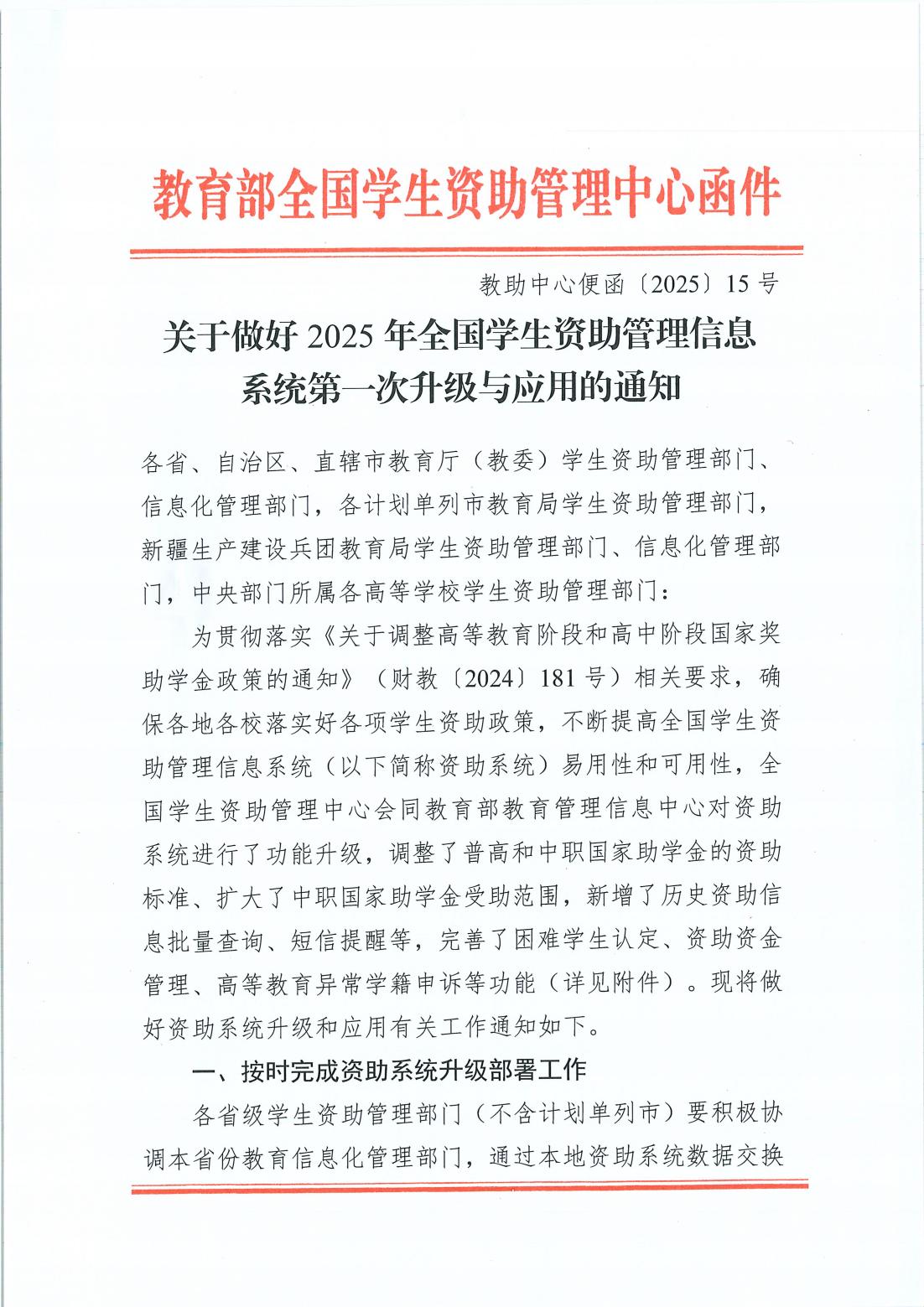 教育部全国学生资助管理中心函件

教助中心便函〔2025〕15号

关于做好2025年全国学生资助管理信息系统第一次升级与应用的通知

各省、自治区、直辖市教育厅（教委）学生资助管理部门、信息化管理部门，各计划单列市教育局学生资助管理部门，新疆生产建设兵团教育局学生资助管理部门、信息化管理部门，中央部门所属各高等学校学生资助管理部门：

为贯彻落实《关于调整高等教育阶段和高中阶段国家奖助学金政策的通知》（财教〔2024〕181号）相关要求，确保各地各校落实好各项学生资助政策，不断提高全国学生资助管理信息系统（以下简称资助系统）易用性和可用性，全国学生资助管理中心会同教育部教育管理信息中心对资助系统进行了功能升级，调整了普高和中职国家助学金的资助标准、扩大了中职国家助学金受助范围，新增了历史资助信息批量查询、短信提醒等，完善了困难学生认定、资助资金管理、高等教育异常学籍申诉等功能（详见附件）。现将做好资助系统升级和应用有关工作通知如下。

一、按时完成资助系统升级部署工作

各省级学生资助管理部门（不含计划单列市）要积极协调本省份教育信息化管理部门，通过本地资助系统数据交换